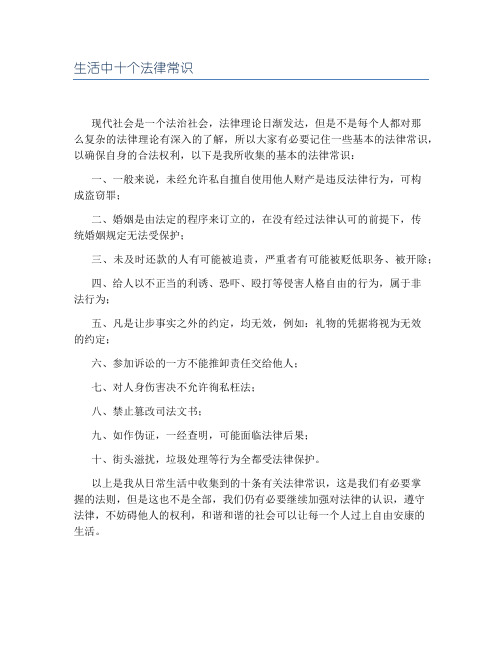 生活中十个法律常识

现代社会是一个法治社会，法律理论日渐发达，但是不是每个人都对那么复杂的法律理论有深入的了解，所以大家有必要记住一些基本的法律常识，以确保自身的合法权利，以下是我所收集的基本的法律常识：

一、一般来说，未经允许私自擅自使用他人财产是违反法律行为，可构成盗窃罪；

二、婚姻是由法定的程序来订立的，在没有经过法律认可的前提下，传统婚姻规定无法受保护；

三、未及时还款的人有可能被追责，严重者有可能被贬低职务、被开除；

四、给人以不正当的利诱、恐吓、殴打等侵害人格自由的行为，属于非法行为；

五、凡是让步事实之外的约定，均无效，例如：礼物的凭据将视为无效的约定；

六、参加诉讼的一方不能推卸责任交给他人；

七、对人身伤害决不允许徇私枉法；

八、禁止篡改司法文书；

九、如作伪证，一经查明，可能面临法律后果；

十、街头滋扰，垃圾处理等行为全都受法律保护。

以上是我从日常生活中收集到的十条有关法律常识，这是我们有必要掌握的法则，但是这也不是全部，我们仍有必要继续加强对法律的认识，遵守法律，不妨碍他人的权利，和谐和谐的社会可以让每一个人过上自由安康的生活。